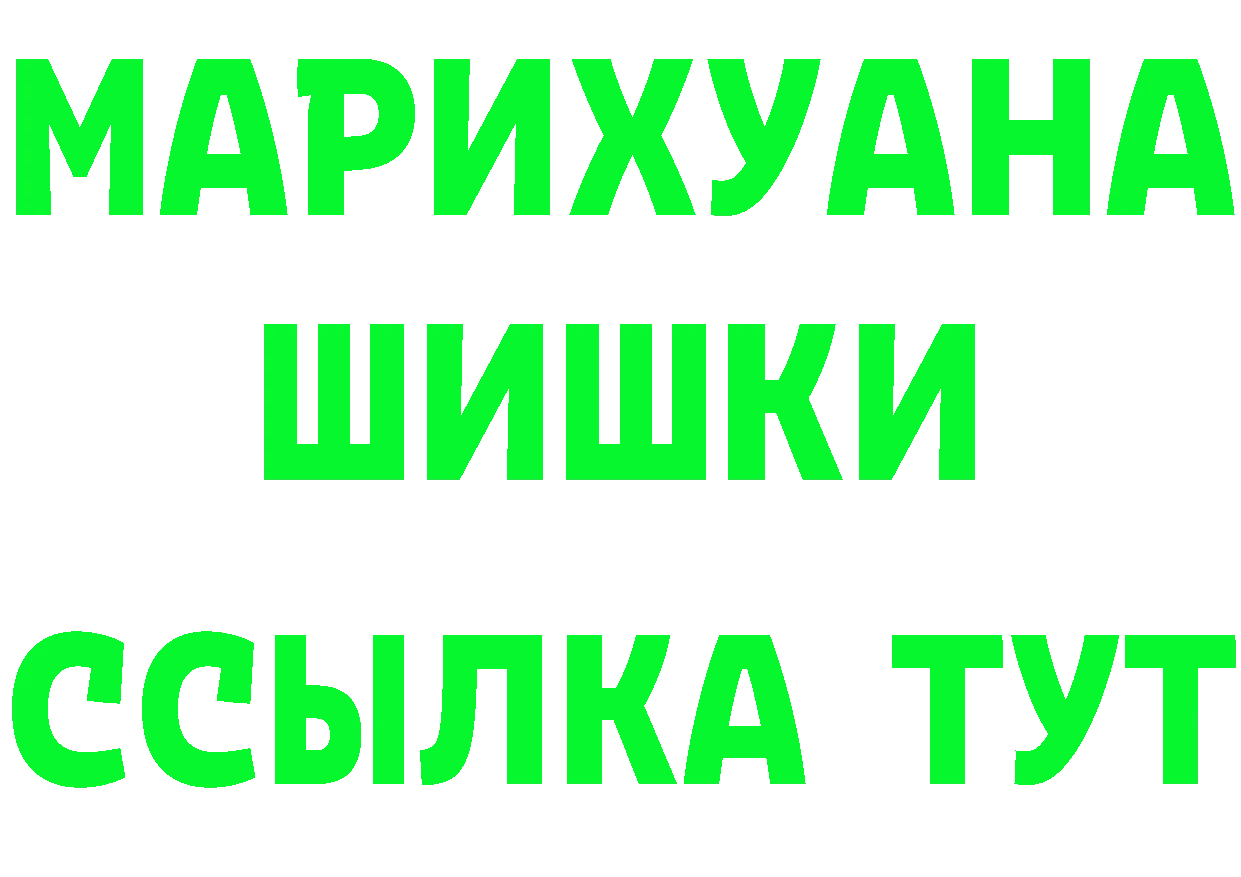 МАРИХУАНА
ШИШКИ
ССЫЛКА ТУТ